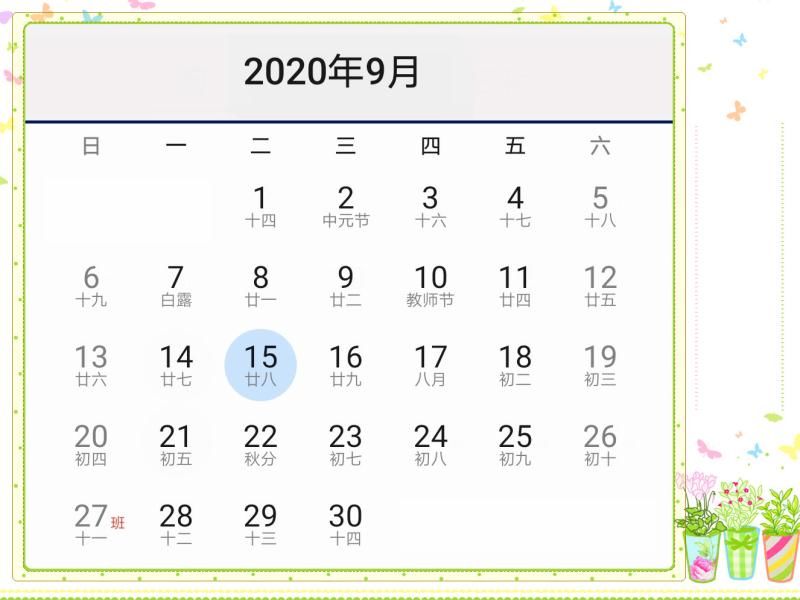 2020年9月

| 日 | 一 | 二 | 三 | 四 | 五 | 六 |
|---|---|---|---|---|---|---|
| | | 1 十四 | 2 中元节 | 3 十六 | 4 十七 | 5 十八 |
| 6 十九 | 7 白露 | 8 廿一 | 9 廿二 | 10 教师节 | 11 廿四 | 12 廿五 |
| 13 廿六 | 14 廿七 | 15 廿八 | 16 廿九 | 17 八月 | 18 初二 | 19 初三 |
| 20 初四 | 21 初五 | 22 秋分 | 23 初七 | 24 初八 | 25 初九 | 26 初十 |
| 27 班 十一 | 28 十二 | 29 十三 | 30 十四 | | | |